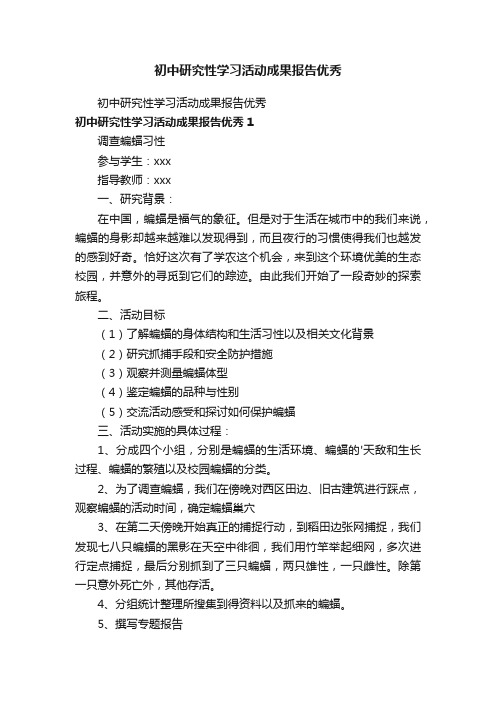 初中研究性学习活动成果报告优秀

初中研究性学习活动成果报告优秀

初中研究性学习活动成果报告优秀 1

调查蝙蝠习性

参与学生：xxx

指导教师：xxx

一、研究背景：

在中国，蝙蝠是福气的象征。但是对于生活在城市中的我们来说，蝙蝠的身影却越来越难以发现得到，而且夜行的习惯使得我们也越发的感到好奇。恰好这次有了学农这个机会，来到这个环境优美的生态校园，并意外的寻觅到它们的踪迹。由此我们开始了一段奇妙的探索旅程。

二、活动目标

（1）了解蝙蝠的身体结构和生活习性以及相关文化背景

（2）研究抓捕手段和安全防护措施

（3）观察并测量蝙蝠体型

（4）鉴定蝙蝠的品种与性别

（5）交流活动感受和探讨如何保护蝙蝠

三、活动实施的具体过程：

1、分成四个小组，分别是蝙蝠的生活环境、蝙蝠的'天敌和生长过程、蝙蝠的繁殖以及校园蝙蝠的分类。

2、为了调查蝙蝠，我们在傍晚对西区田边、旧古建筑进行踩点，观察蝙蝠的活动时间，确定蝙蝠巢穴

3、在第二天傍晚开始真正的捕捉行动，到稻田边张网捕捉，我们发现七八只蝙蝠的黑影在天空中徘徊，我们用竹竿举起细网，多次进行定点捕捉，最后分别抓到了三只蝙蝠，两只雄性，一只雌性。除第一只意外死亡外，其他存活。

4、分组统计整理所搜集到得资料以及抓来的蝙蝠。

5、撰写专题报告